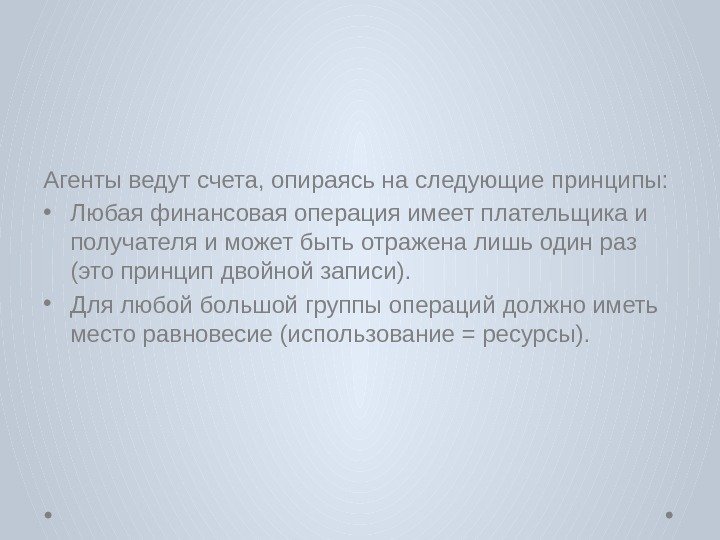 Агенты ведут счета, опираясь на следующие принципы:

• Любая финансовая операция имеет плательщика и получателя и может быть отражена лишь один раз (это принцип двойной записи).

• Для любой большой группы операций должно иметь место равновесие (использование = ресурсы).